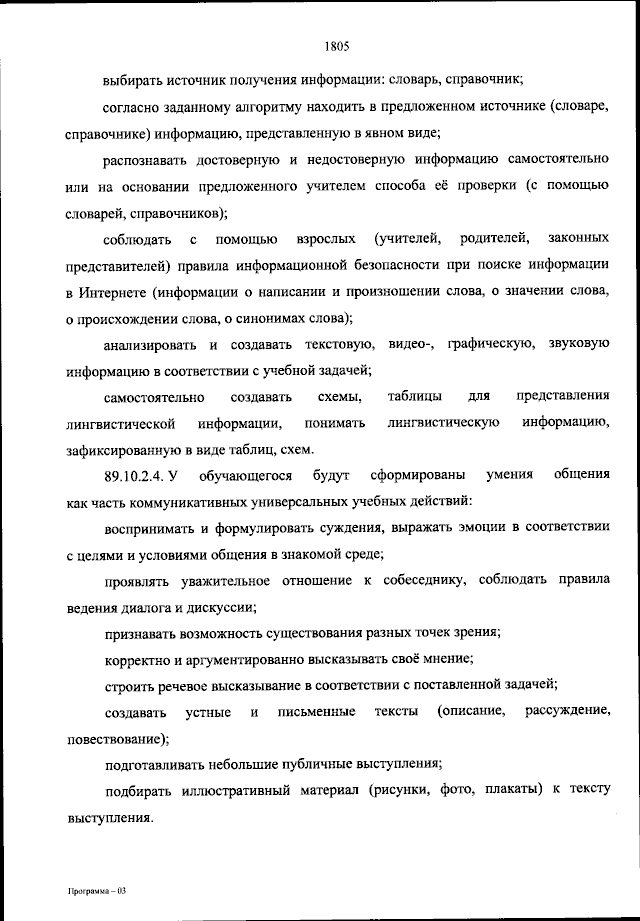 1805

выбирать источник получения информации: словарь, справочник;

согласно заданному алгоритму находить в предложенном источнике (словаре, справочнике) информацию, представленную в явном виде;

распознавать достоверную и недостоверную информацию самостоятельно или на основании предложенного учителем способа её проверки (с помощью словарей, справочников);

соблюдать с помощью взрослых (учителей, родителей, законных представителей) правила информационной безопасности при поиске информации в Интернете (информации о написании и произношении слова, о значении слова, о происхождении слова, о синонимах слова);

анализировать и создавать текстовую, видео-, графическую, звуковую информацию в соответствии с учебной задачей;

самостоятельно создавать схемы, таблицы для представления лингвистической информации, понимать лингвистическую информацию, зафиксированную в виде таблиц, схем.

89.10.2.4. У обучающегося будут сформированы умения общения как часть коммуникативных универсальных учебных действий:

воспринимать и формулировать суждения, выражать эмоции в соответствии с целями и условиями общения в знакомой среде;

проявлять уважительное отношение к собеседнику, соблюдать правила ведения диалога и дискуссии;

признавать возможность существования разных точек зрения;

корректно и аргументированно высказывать своё мнение;

строить речевое высказывание в соответствии с поставленной задачей;

создавать устные и письменные тексты (описание, рассуждение, повествование);

подготавливать небольшие публичные выступления;

подбирать иллюстративный материал (рисунки, фото, плакаты) к тексту выступления.

Программа – 03